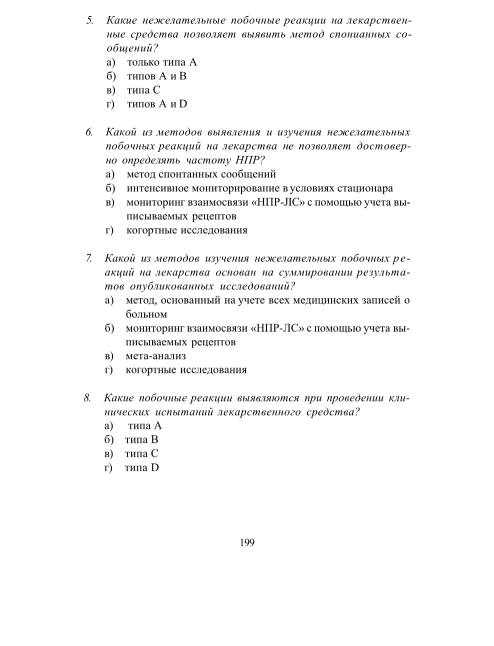 5. Какие нежелательные побочные реакции на лекарственные средства позволяет выявить метод спонтанных сообщений?
а) только типа А
б) типов А и В
в) типа С
г) типов А и D

6. Какой из методов выявления и изучения нежелательных побочных реакций на лекарства не позволяет достоверно определять частоту НПР?
а) метод спонтанных сообщений
б) интенсивное мониторирование в условиях стационара
в) мониторинг взаимосвязи «НПР-ЛС» с помощью учета выписываемых рецептов
г) когортные исследования

7. Какой из методов изучения нежелательных побочных реакций на лекарства основан на суммировании результатов опубликованных исследований?
а) метод, основанный на учете всех медицинских записей о больном
б) мониторинг взаимосвязи «НПР-ЛС» с помощью учета выписываемых рецептов
в) мета-анализ
г) когортные исследования

8. Какие побочные реакции выявляются при проведении клинических испытаний лекарственного средства?
а) типа А
б) типа В
в) типа С
г) типа D

199